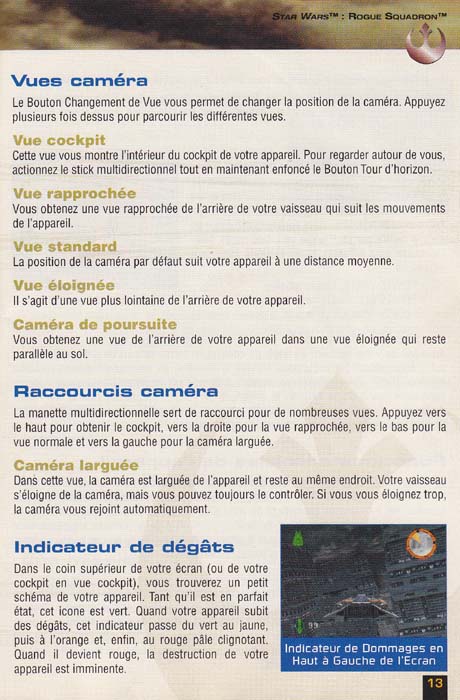 STAR WARS™ : ROGUE SQUADRON™

Vues caméra

Le Bouton Changement de Vue vous permet de changer la position de la caméra. Appuyez plusieurs fois dessus pour parcourir les différentes vues.

Vue cockpit

Cette vue vous montre l'intérieur du cockpit de votre appareil. Pour regarder autour de vous, actionnez le stick multidirectionnel tout en maintenant enfoncé le Bouton Tour d'horizon.

Vue rapprochée

Vous obtenez une vue rapprochée de l'arrière de votre vaisseau qui suit les mouvements de l'appareil.

Vue standard

La position de la caméra par défaut suit votre appareil à une distance moyenne.

Vue éloignée

Il s'agit d'une vue plus lointaine de l'arrière de votre appareil.

Caméra de poursuite

Vous obtenez une vue de l'arrière de votre appareil dans une vue éloignée qui reste parallèle au sol.

Raccourcis caméra

La manette multidirectionnelle sert de raccourci pour de nombreuses vues. Appuyez vers le haut pour obtenir le cockpit, vers la droite pour la vue rapprochée, vers le bas pour la vue normale et vers la gauche pour la caméra larguée.

Caméra larguée

Dans cette vue, la caméra est larguée de l'appareil et reste au même endroit. Votre vaisseau s'éloigne de la caméra, mais vous pouvez toujours le contrôler. Si vous vous éloignez trop, la caméra vous rejoint automatiquement.

Indicateur de dégâts

Dans le coin supérieur de votre écran (ou de votre cockpit en vue cockpit), vous trouverez un petit schéma de votre appareil. Tant qu'il est en parfait état, cet icone est vert. Quand votre appareil subit des dégâts, cet indicateur passe du vert au jaune, puis à l'orange et, enfin, au rouge pâle clignotant. Quand il devient rouge, la destruction de votre appareil est imminente.

99

Indicateur de Dommages en Haut à Gauche de l'Ecran

13